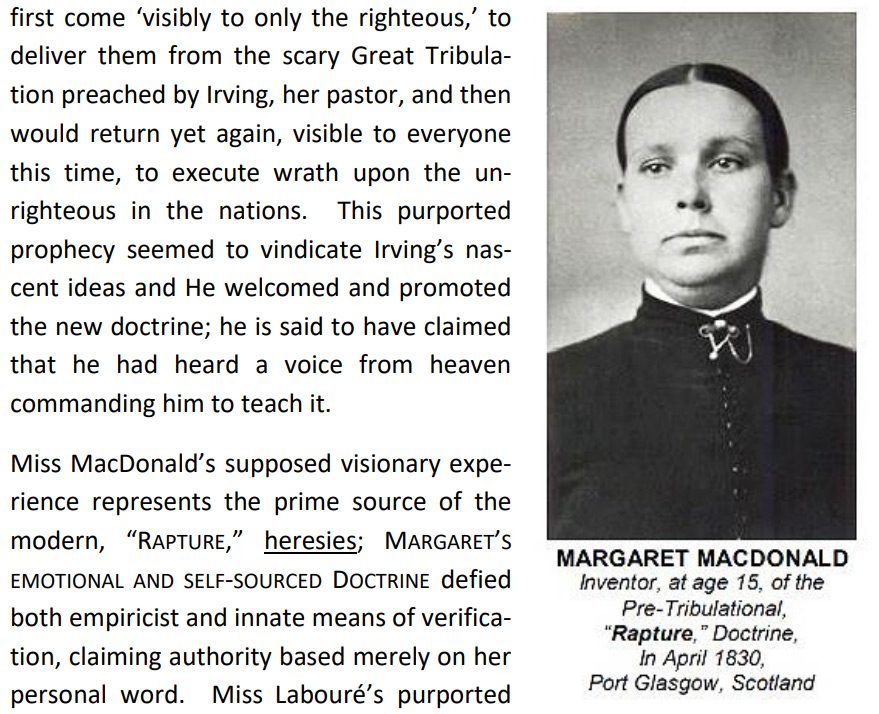 first come 'visibly to only the righteous,' to deliver them from the scary Great Tribulation preached by Irving, her pastor, and then would return yet again, visible to everyone this time, to execute wrath upon the unrighteous in the nations. This purported prophecy seemed to vindicate Irving's nascent ideas and He welcomed and promoted the new doctrine; he is said to have claimed that he had heard a voice from heaven commanding him to teach it.

Miss MacDonald's supposed visionary experience represents the prime source of the modern, "RAPTURE," heresies; MARGARET'S EMOTIONAL AND SELF-SOURCED DOCTRINE defied both empiricist and innate means of verification, claiming authority based merely on her personal word. Miss Labouré's purported

MARGARET MACDONALD
Inventor, at age 15, of the Pre-Tribulational, "Rapture," Doctrine, In April 1830, Port Glasgow, Scotland